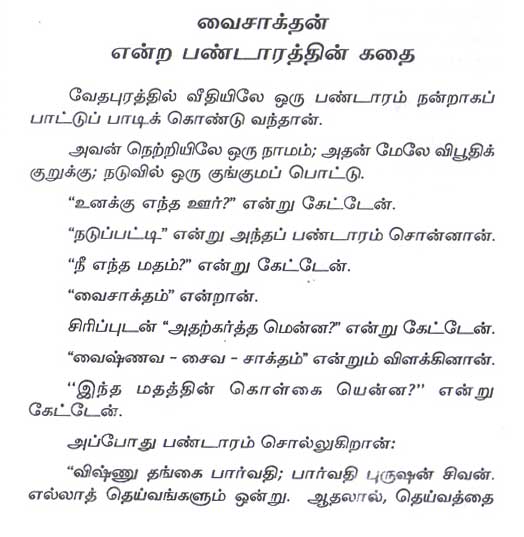 வைசாக்தன்
என்ற பண்டாரத்தின் கதை

வேதபுரத்தில் வீதியிலே ஒரு பண்டாரம் நன்றாகப் பாட்டுப் பாடிக் கொண்டு வந்தான்.

அவன் நெற்றியிலே ஒரு நாமம்; அதன் மேலே விபூதிக் குறுக்கு; நடுவில் ஒரு குங்குமப் பொட்டு.

"உனக்கு எந்த ஊர்?" என்று கேட்டேன்.

"நடுப்பட்டி" என்று அந்தப் பண்டாரம் சொன்னான்.

"நீ எந்த மதம்?" என்று கேட்டேன்.

"வைசாக்தம்" என்றான்.

சிரிப்புடன் "அதற்கர்த்த மென்ன?" என்று கேட்டேன்.

"வைஷ்ணவ - சைவ - சாக்தம்" என்றும் விளக்கினான்.

"இந்த மதத்தின் கொள்கை யென்ன?" என்று கேட்டேன்.

அப்போது பண்டாரம் சொல்லுகிறான்:

"விஷ்ணு தங்கை பார்வதி; பார்வதி புருஷன் சிவன். எல்லாத் தெய்வங்களும் ஒன்று. ஆதலால், தெய்வத்தை